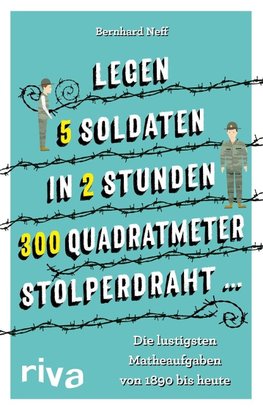 Bernhard Neff

LEGEN 5 SOLDATEN IN 2 STUNDEN 300 QUADRATMETER STOLPERDRAHT ...

Die lustigsten Matheaufgaben von 1890 bis heute

riva